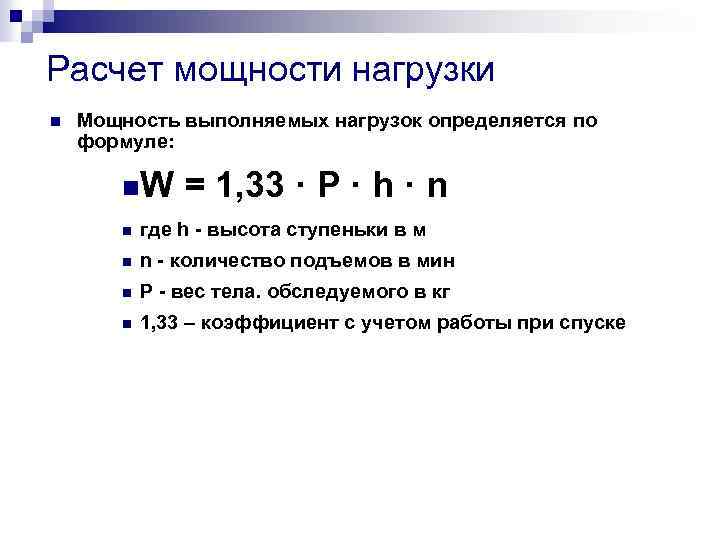 Расчет мощности нагрузки

Мощность выполняемых нагрузок определяется по формуле:

$W = 1,33 \cdot P \cdot h \cdot n$

где h - высота ступеньки в м

n - количество подъемов в мин

P - вес тела. обследуемого в кг

1,33 – коэффициент с учетом работы при спуске